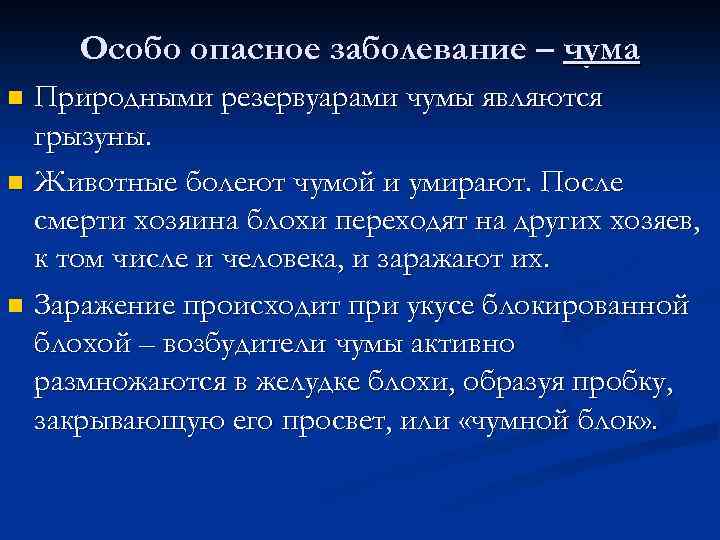 Особо опасное заболевание – чума

Природными резервуарами чумы являются грызуны.

Животные болеют чумой и умирают. После смерти хозяина блохи переходят на других хозяев, к том числе и человека, и заражают их.

Заражение происходит при укусе блокированной блохой – возбудители чумы активно размножаются в желудке блохи, образуя пробку, закрывающую его просвет, или «чумной блок».